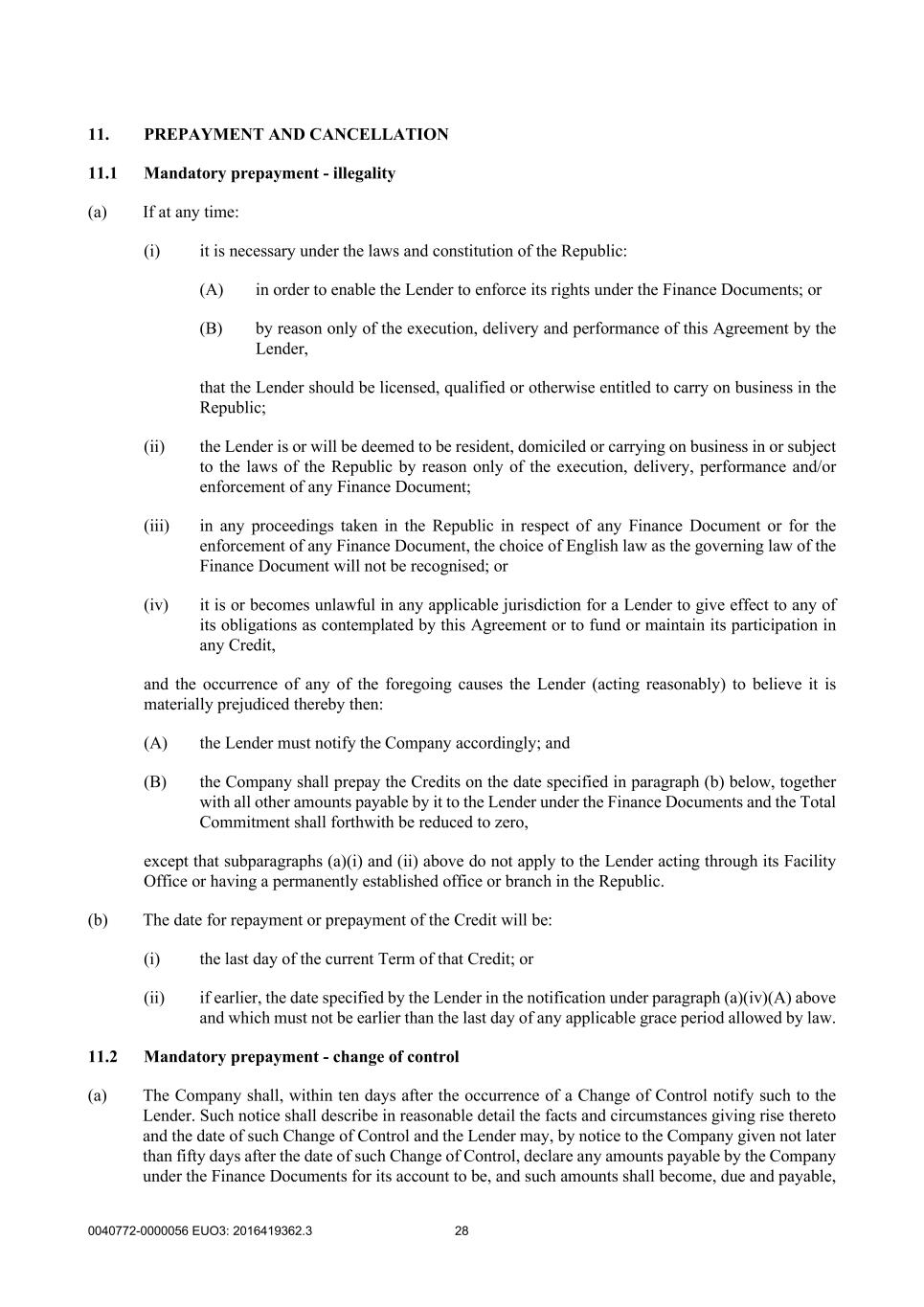 11. PREPAYMENT AND CANCELLATION

11.1 Mandatory prepayment - illegality

(a) If at any time:

(i) it is necessary under the laws and constitution of the Republic:

(A) in order to enable the Lender to enforce its rights under the Finance Documents; or

(B) by reason only of the execution, delivery and performance of this Agreement by the Lender,

that the Lender should be licensed, qualified or otherwise entitled to carry on business in the Republic;

(ii) the Lender is or will be deemed to be resident, domiciled or carrying on business in or subject to the laws of the Republic by reason only of the execution, delivery, performance and/or enforcement of any Finance Document;

(iii) in any proceedings taken in the Republic in respect of any Finance Document or for the enforcement of any Finance Document, the choice of English law as the governing law of the Finance Document will not be recognised; or

(iv) it is or becomes unlawful in any applicable jurisdiction for a Lender to give effect to any of its obligations as contemplated by this Agreement or to fund or maintain its participation in any Credit,

and the occurrence of any of the foregoing causes the Lender (acting reasonably) to believe it is materially prejudiced thereby then:

(A) the Lender must notify the Company accordingly; and

(B) the Company shall prepay the Credits on the date specified in paragraph (b) below, together with all other amounts payable by it to the Lender under the Finance Documents and the Total Commitment shall forthwith be reduced to zero,

except that subparagraphs (a)(i) and (ii) above do not apply to the Lender acting through its Facility Office or having a permanently established office or branch in the Republic.

(b) The date for repayment or prepayment of the Credit will be:

(i) the last day of the current Term of that Credit; or

(ii) if earlier, the date specified by the Lender in the notification under paragraph (a)(iv)(A) above and which must not be earlier than the last day of any applicable grace period allowed by law.

11.2 Mandatory prepayment - change of control

(a) The Company shall, within ten days after the occurrence of a Change of Control notify such to the Lender. Such notice shall describe in reasonable detail the facts and circumstances giving rise thereto and the date of such Change of Control and the Lender may, by notice to the Company given not later than fifty days after the date of such Change of Control, declare any amounts payable by the Company under the Finance Documents for its account to be, and such amounts shall become, due and payable,

0040772-0000056 EUO3: 2016419362.3 28